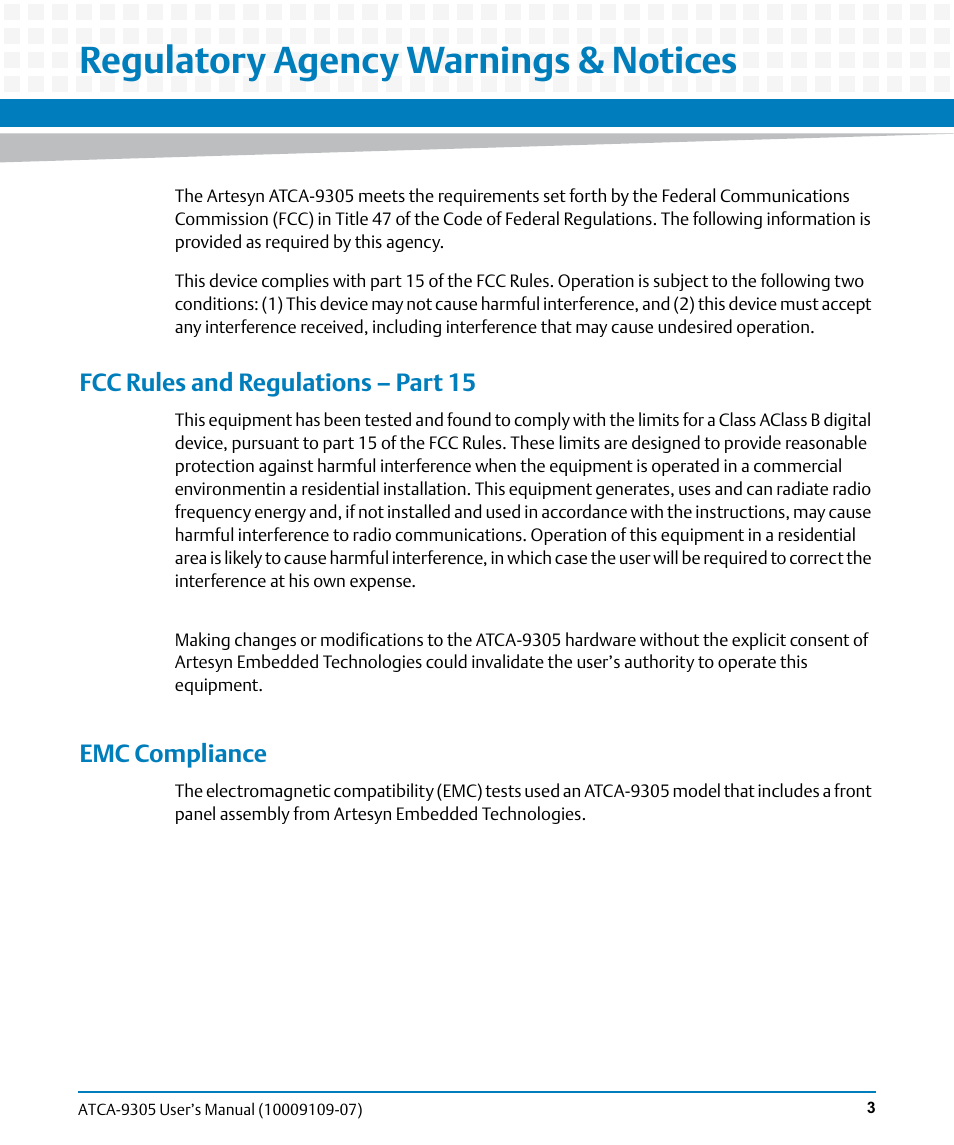 Regulatory Agency Warnings & Notices

The Artesyn ATCA-9305 meets the requirements set forth by the Federal Communications Commission (FCC) in Title 47 of the Code of Federal Regulations. The following information is provided as required by this agency.

This device complies with part 15 of the FCC Rules. Operation is subject to the following two conditions: (1) This device may not cause harmful interference, and (2) this device must accept any interference received, including interference that may cause undesired operation.

FCC Rules and Regulations – Part 15

This equipment has been tested and found to comply with the limits for a Class AClass B digital device, pursuant to part 15 of the FCC Rules. These limits are designed to provide reasonable protection against harmful interference when the equipment is operated in a commercial environmentin a residential installation. This equipment generates, uses and can radiate radio frequency energy and, if not installed and used in accordance with the instructions, may cause harmful interference to radio communications. Operation of this equipment in a residential area is likely to cause harmful interference, in which case the user will be required to correct the interference at his own expense.

Making changes or modifications to the ATCA-9305 hardware without the explicit consent of Artesyn Embedded Technologies could invalidate the user's authority to operate this equipment.

EMC Compliance

The electromagnetic compatibility (EMC) tests used an ATCA-9305 model that includes a front panel assembly from Artesyn Embedded Technologies.

ATCA-9305 User's Manual (10009109-07)

3